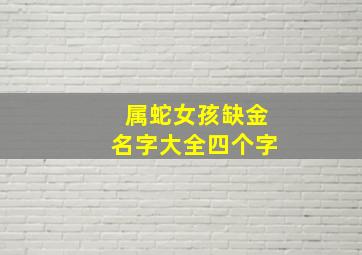 属蛇女孩缺金
名字大全四个字